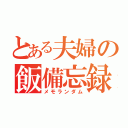 とある夫婦の飯備忘録
メモランダム